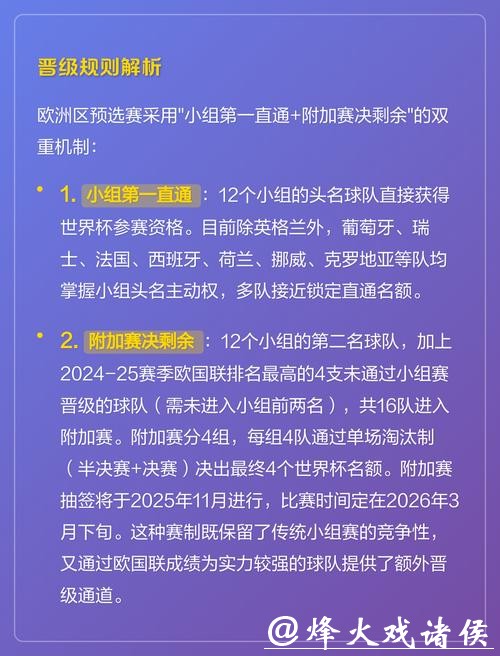 晋级规则解析

欧洲区预选赛采用"小组第一直通+附加赛决剩余"的双重机制:

• 1. 小组第一直通：12个小组的头名球队直接获得世界杯参赛资格。目前除英格兰外，葡萄牙、瑞士、法国、西班牙、荷兰、挪威、克罗地亚等队均掌握小组头名主动权，多队接近锁定直通名额。

• 2. 附加赛决剩余：12个小组的第二名球队，加上2024-25赛季欧国联排名最高的4支未通过小组赛晋级的球队（需未进入小组前两名），共16队进入附加赛。附加赛分4组，每组4队通过单场淘汰制（半决赛+决赛）决出最终4个世界杯名额。附加赛抽签将于2025年11月进行，比赛时间定在2026年3月下旬。这种赛制既保留了传统小组赛的竞争性，又通过欧国联成绩为实力较强的球队提供了额外晋级通道。

@烽火戏诸侯